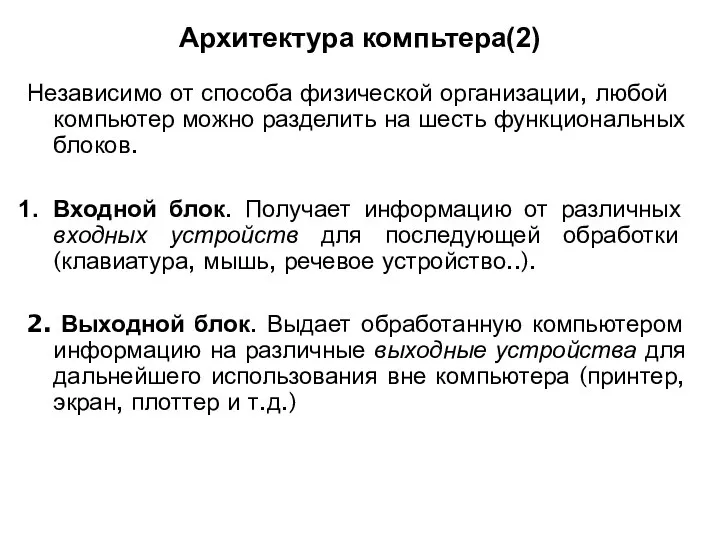 Архитектура компьтера(2)

Независимо от способа физической организации, любой компьютер можно разделить на шесть функциональных блоков.

1. Входной блок. Получает информацию от различных входных устройств для последующей обработки (клавиатура, мышь, речевое устройство..).

2. Выходной блок. Выдает обработанную компьютером информацию на различные выходные устройства для дальнейшего использования вне компьютера (принтер, экран, плоттер и т.д.)